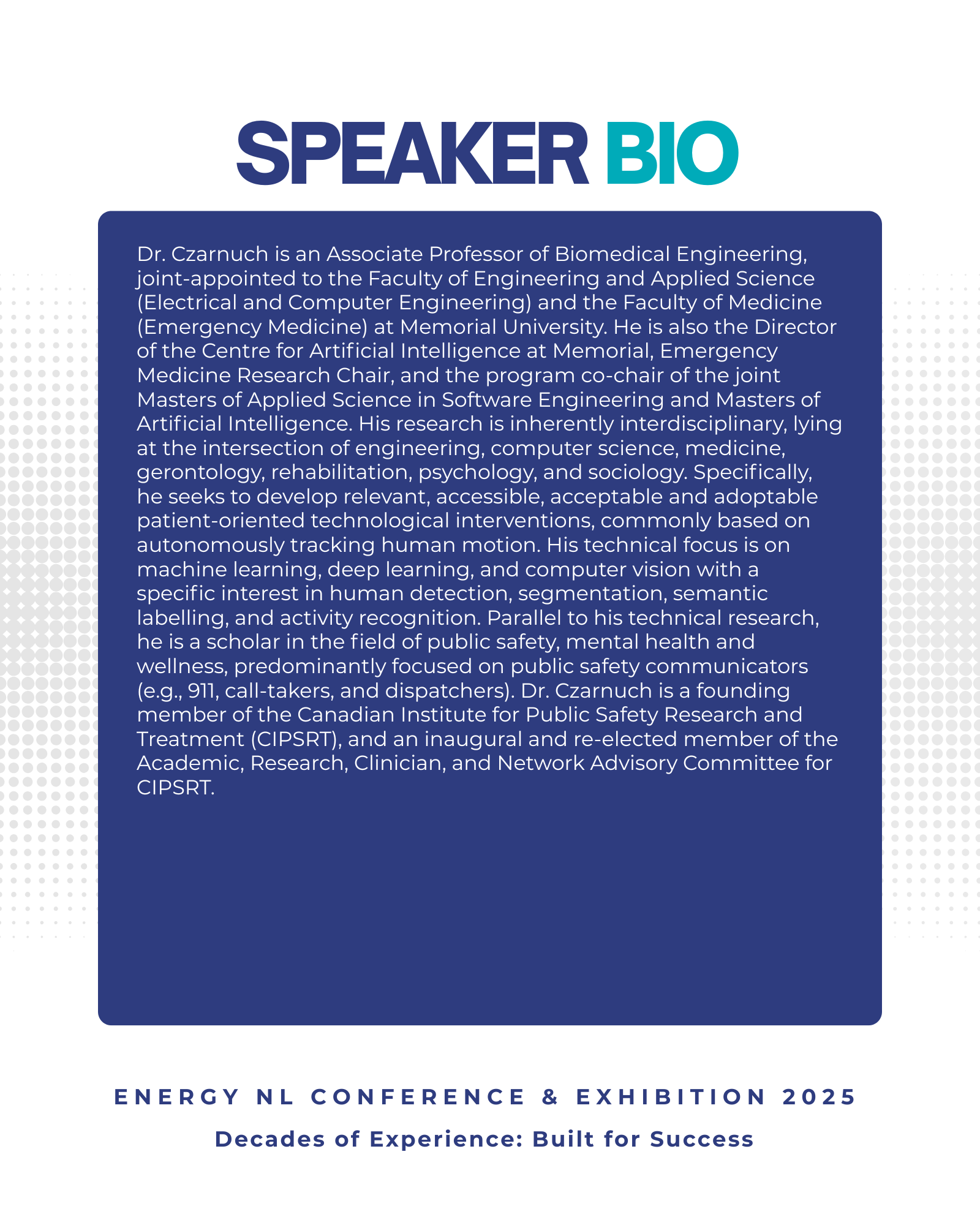 SPEAKER BIO

Dr. Czarnuch is an Associate Professor of Biomedical Engineering, joint-appointed to the Faculty of Engineering and Applied Science (Electrical and Computer Engineering) and the Faculty of Medicine (Emergency Medicine) at Memorial University. He is also the Director of the Centre for Artificial Intelligence at Memorial, Emergency Medicine Research Chair, and the program co-chair of the joint Masters of Applied Science in Software Engineering and Masters of Artificial Intelligence. His research is inherently interdisciplinary, lying at the intersection of engineering, computer science, medicine, gerontology, rehabilitation, psychology, and sociology. Specifically, he seeks to develop relevant, accessible, acceptable and adoptable patient-oriented technological interventions, commonly based on autonomously tracking human motion. His technical focus is on machine learning, deep learning, and computer vision with a specific interest in human detection, segmentation, semantic labelling, and activity recognition. Parallel to his technical research, he is a scholar in the field of public safety, mental health and wellness, predominantly focused on public safety communicators (e.g., 911, call-takers, and dispatchers). Dr. Czarnuch is a founding member of the Canadian Institute for Public Safety Research and Treatment (CIPSRT), and an inaugural and re-elected member of the Academic, Research, Clinician, and Network Advisory Committee for CIPSRT.

ENERGY NL CONFERENCE & EXHIBITION 2025

Decades of Experience: Built for Success